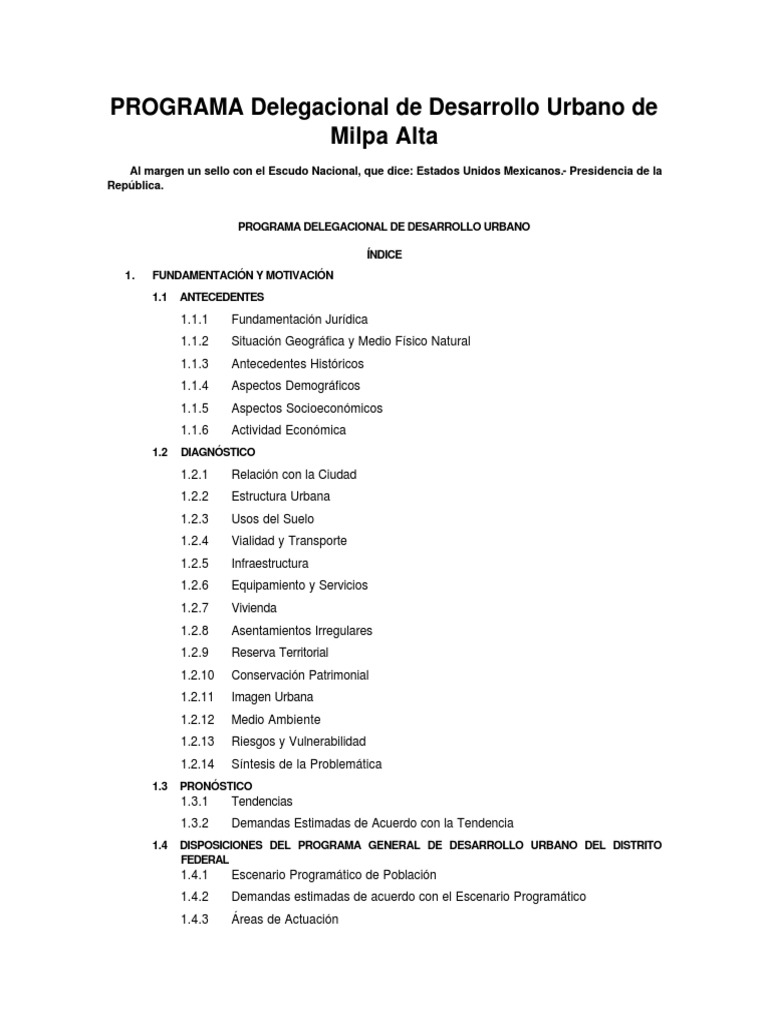 PROGRAMA Delegacional de Desarrollo Urbano de Milpa Alta

Al margen un sello con el Escudo Nacional, que dice: Estados Unidos Mexicanos.- Presidencia de la República.

PROGRAMA DELEGACIONAL DE DESARROLLO URBANO

ÍNDICE

1. FUNDAMENTACIÓN Y MOTIVACIÓN

1.1 ANTECEDENTES

1.1.1 Fundamentación Jurídica
1.1.2 Situación Geográfica y Medio Físico Natural
1.1.3 Antecedentes Históricos
1.1.4 Aspectos Demográficos
1.1.5 Aspectos Socioeconómicos
1.1.6 Actividad Económica

1.2 DIAGNÓSTICO

1.2.1 Relación con la Ciudad
1.2.2 Estructura Urbana
1.2.3 Usos del Suelo
1.2.4 Vialidad y Transporte
1.2.5 Infraestructura
1.2.6 Equipamiento y Servicios
1.2.7 Vivienda
1.2.8 Asentamientos Irregulares
1.2.9 Reserva Territorial
1.2.10 Conservación Patrimonial
1.2.11 Imagen Urbana
1.2.12 Medio Ambiente
1.2.13 Riesgos y Vulnerabilidad
1.2.14 Síntesis de la Problemática

1.3 PRONÓSTICO

1.3.1 Tendencias
1.3.2 Demandas Estimadas de Acuerdo con la Tendencia

1.4 DISPOSICIONES DEL PROGRAMA GENERAL DE DESARROLLO URBANO DEL DISTRITO FEDERAL

1.4.1 Escenario Programático de Población
1.4.2 Demandas estimadas de acuerdo con el Escenario Programático
1.4.3 Áreas de Actuación